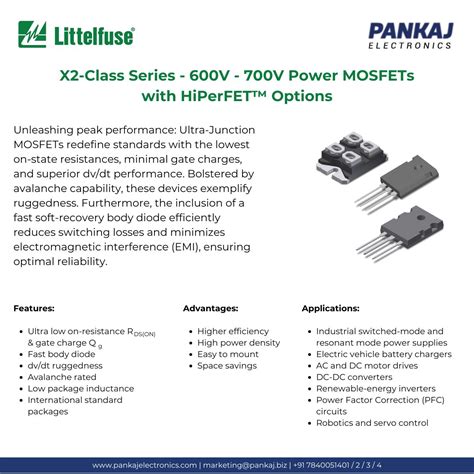 Littelfuse®

PANKAJ
ELECTRONICS

X2-Class Series - 600V - 700V Power MOSFETs with HiPerFET™ Options

Unleashing peak performance: Ultra-Junction MOSFETs redefine standards with the lowest on-state resistances, minimal gate charges, and superior dv/dt performance. Bolstered by avalanche capability, these devices exemplify ruggedness. Furthermore, the inclusion of a fast soft-recovery body diode efficiently reduces switching losses and minimizes electromagnetic interference (EMI), ensuring optimal reliability.

Features:

- Ultra low on-resistance $R_{DS(ON)}$ & gate charge $Q_g$
- Fast body diode
- dv/dt ruggedness
- Avalanche rated
- Low package inductance
- International standard packages

Advantages:

- Higher efficiency
- High power density
- Easy to mount
- Space savings

Applications:

- Industrial switched-mode and resonant mode power supplies
- Electric vehicle battery chargers
- AC and DC motor drives
- DC-DC converters
- Renewable-energy inverters
- Power Factor Correction (PFC) circuits
- Robotics and servo control

www.pankajelectronics.com | marketing@pankaj.biz | +91 7840051401 / 2 / 3 / 4